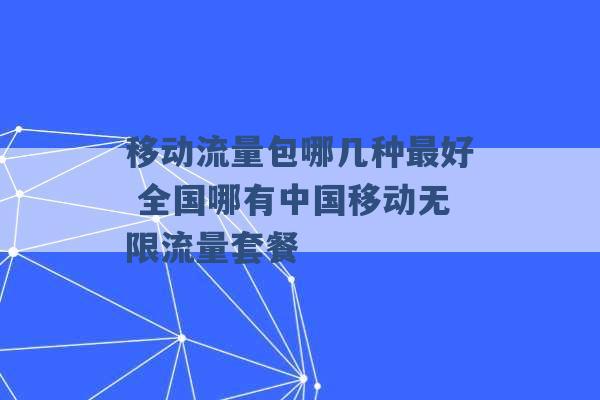 移动流量包哪几种最好 全国哪有中国移动无限流量套餐